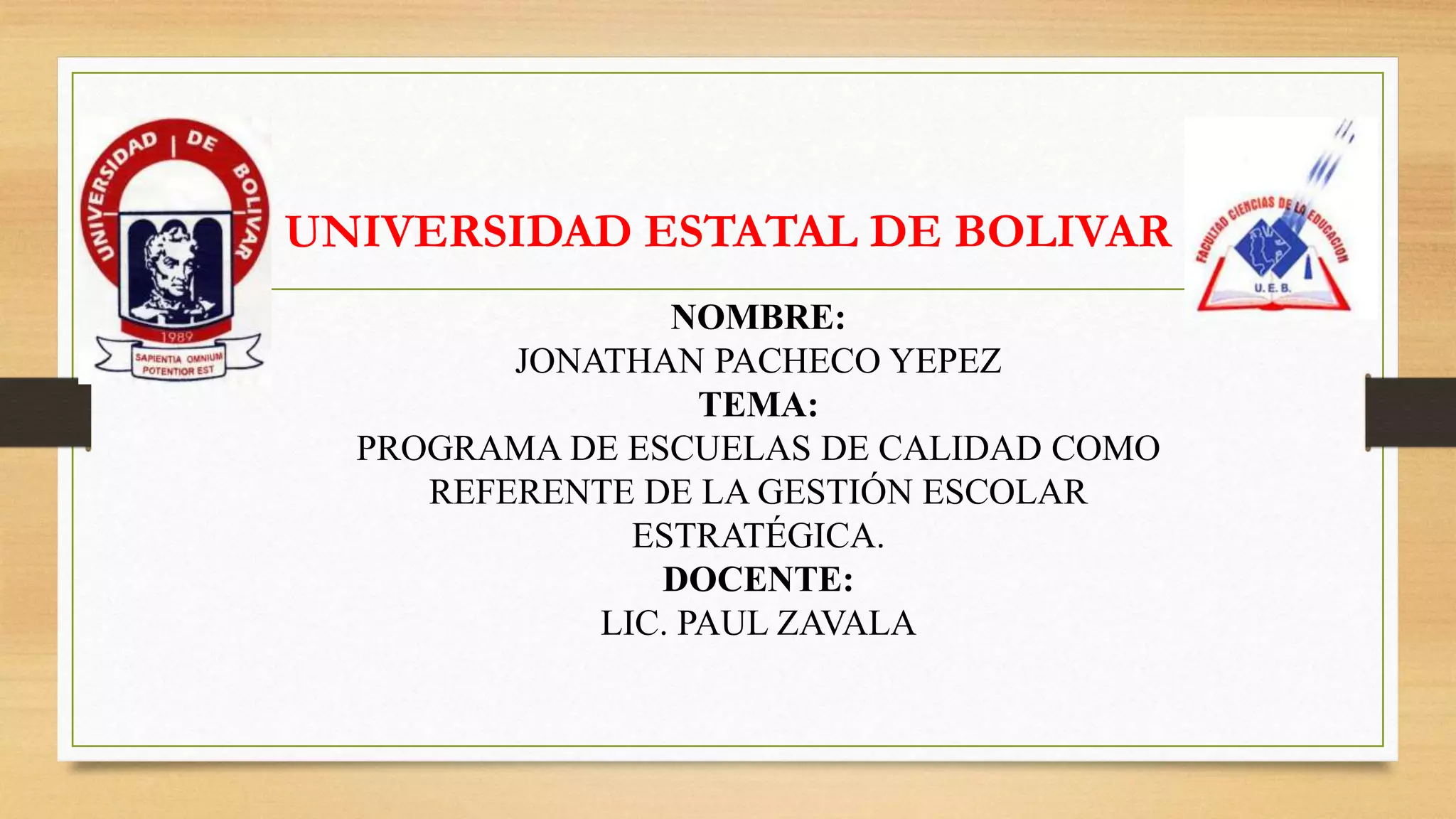 UNIVERSIDAD DE BOLIVAR
1989
SAPIENTIA OMNIUM POTENTIOR EST

UNIVERSIDAD ESTATAL DE BOLIVAR

FACULTAD CIENCIAS DE LA EDUCACION
U. E. B.

NOMBRE:
JONATHAN PACHECO YEPEZ
TEMA:
PROGRAMA DE ESCUELAS DE CALIDAD COMO REFERENTE DE LA GESTIÓN ESCOLAR ESTRATÉGICA.
DOCENTE:
LIC. PAUL ZAVALA